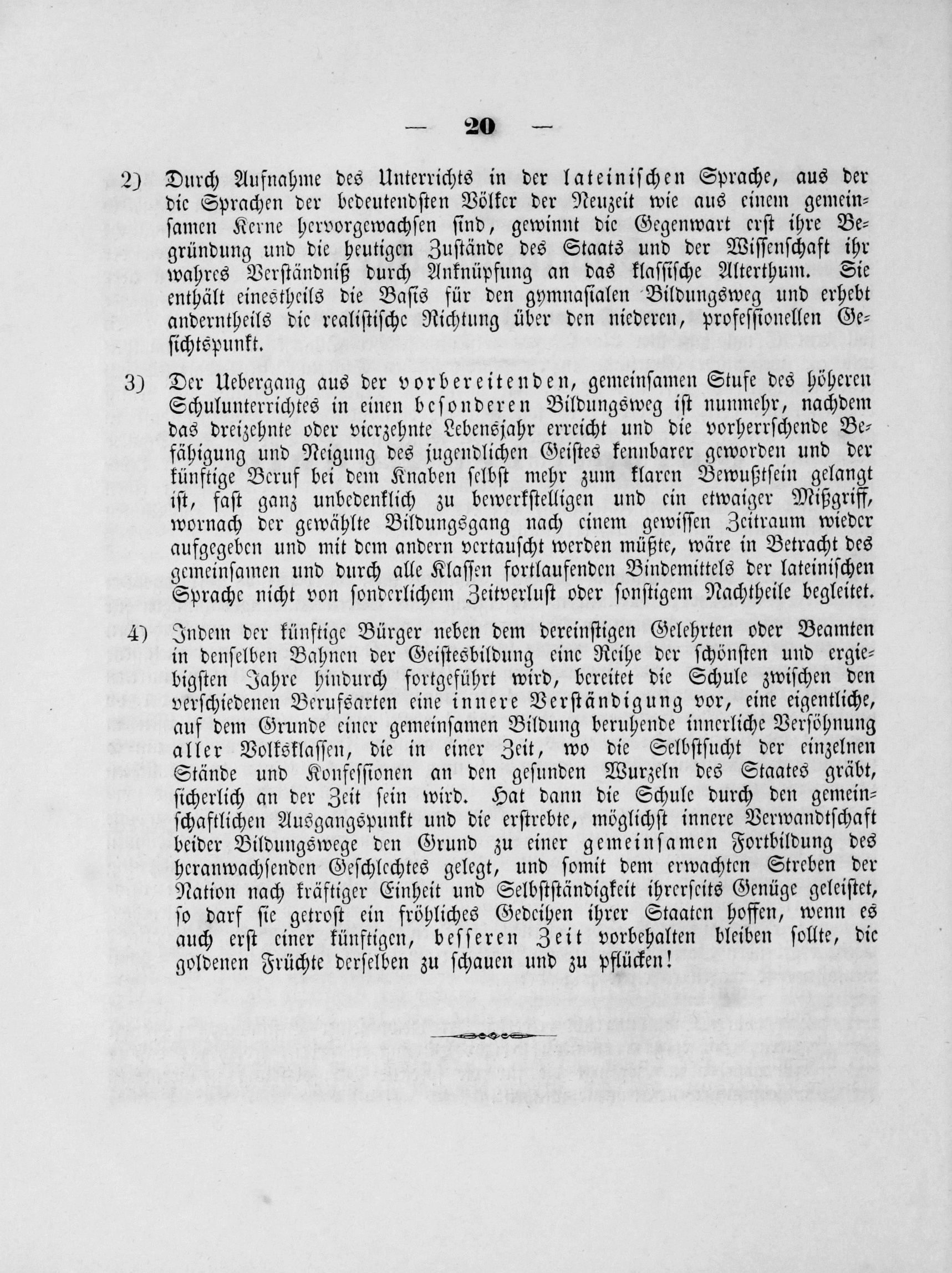 — 20 —

2) Durch Aufnahme des Unterrichts in der lateinischen Sprache, aus der die Sprachen der bedeutendsten Völker der Neuzeit wie aus einem gemeinsamen Kerne hervorgewachsen sind, gewinnt die Gegenwart erst ihre Begründung und die heutigen Zustände des Staats und der Wissenschaft ihr wahres Verständniß durch Anknüpfung an das klassische Alterthum. Sie enthält einestheils die Basis für den gymnasialen Bildungsweg und erhebt anderntheils die realistische Richtung über den niederen, professionellen Gesichtspunkt.

3) Der Uebergang aus der vorbereitenden, gemeinsamen Stufe des höheren Schulunterrichtes in einen besonderen Bildungsweg ist nunmehr, nachdem das dreizehnte oder vierzehnte Lebensjahr erreicht und die vorherrschende Befähigung und Neigung des jugendlichen Geistes kennbarer geworden und der künftige Beruf bei dem Knaben selbst mehr zum klaren Bewußtsein gelangt ist, fast ganz unbedenklich zu bewerkstelligen und ein etwaiger Mißgriff, wornach der gewählte Bildungsgang nach einem gewissen Zeitraum wieder aufgegeben und mit dem andern vertauscht werden müßte, wäre in Betracht des gemeinsamen und durch alle Klassen fortlaufenden Bindemittels der lateinischen Sprache nicht von sonderlichem Zeitverlust oder sonstigem Nachtheile begleitet.

4) Indem der künftige Bürger neben dem dereinstigen Gelehrten oder Beamten in denselben Bahnen der Geistesbildung eine Reihe der schönsten und ergiebigsten Jahre hindurch fortgeführt wird, bereitet die Schule zwischen den verschiedenen Berufsarten eine innere Verständigung vor, eine eigentliche, auf dem Grunde einer gemeinsamen Bildung beruhende innerliche Versöhnung aller Volksklassen, die in einer Zeit, wo die Selbstsucht der einzelnen Stände und Konfessionen an den gesunden Wurzeln des Staates gräbt, sicherlich an der Zeit sein wird. Hat dann die Schule durch den gemeinschaftlichen Ausgangspunkt und die erstrebte, möglichst innere Verwandtschaft beider Bildungswege den Grund zu einer gemeinsamen Fortbildung des heranwachsenden Geschlechtes gelegt, und somit dem erwachten Streben der Nation nach kräftiger Einheit und Selbstständigkeit ihrerseits Genüge geleistet, so darf sie getrost ein fröhliches Gedeihen ihrer Staaten hoffen, wenn es auch erst einer künftigen, besseren Zeit vorbehalten bleiben sollte, die goldenen Früchte derselben zu schauen und zu pflücken!